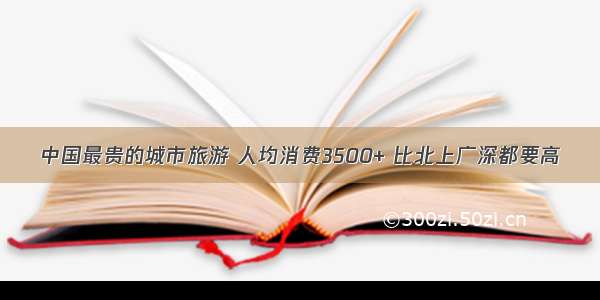 中国最贵的城市旅游 人均消费3500+ 比北上广深都要高

©300zi.50zi.cn